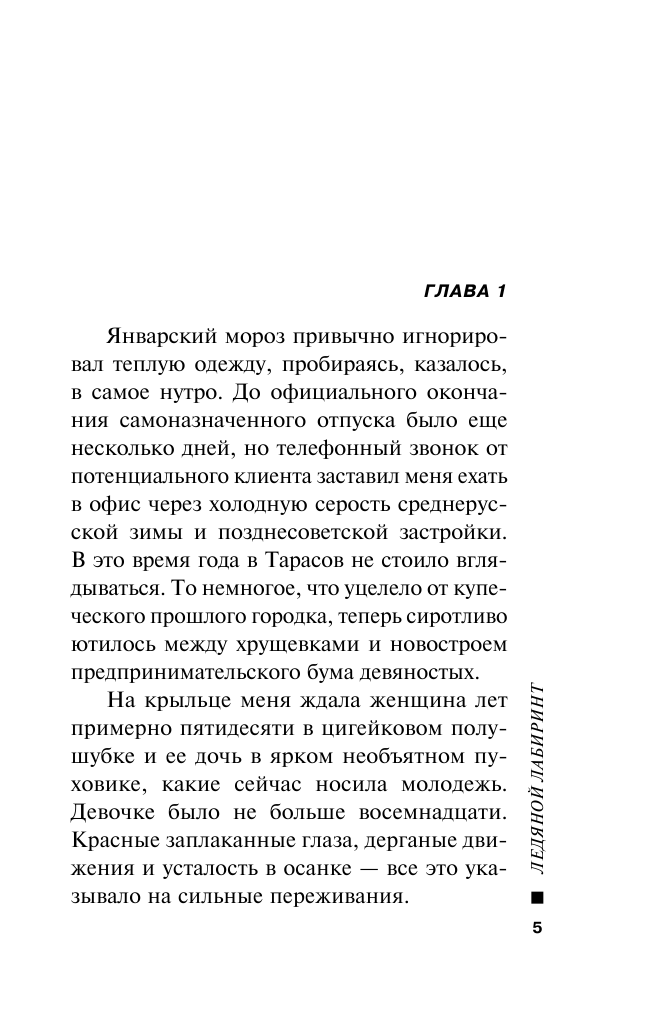 ГЛАВА 1

Январский мороз привычно игнорировал теплую одежду, пробираясь, казалось, в самое нутро. До официального окончания самоназначенного отпуска было еще несколько дней, но телефонный звонок от потенциального клиента заставил меня ехать в офис через холодную серость среднерусской зимы и позднесоветской застройки. В это время года в Тарасов не стоило вглядываться. То немногое, что уцелело от купеческого прошлого городка, теперь сиротливо ютилось между хрущевками и новостроем предпринимательского бума девяностых.

На крыльце меня ждала женщина лет примерно пятидесяти в цигейковом полушубке и ее дочь в ярком необъятном пуховике, какие сейчас носила молодежь. Девочке было не больше восемнадцати. Красные заплаканные глаза, дерганые движения и усталость в осанке — все это указывало на сильные переживания.

ЛЕДЯНОЙ ЛАБИРИНТ

5